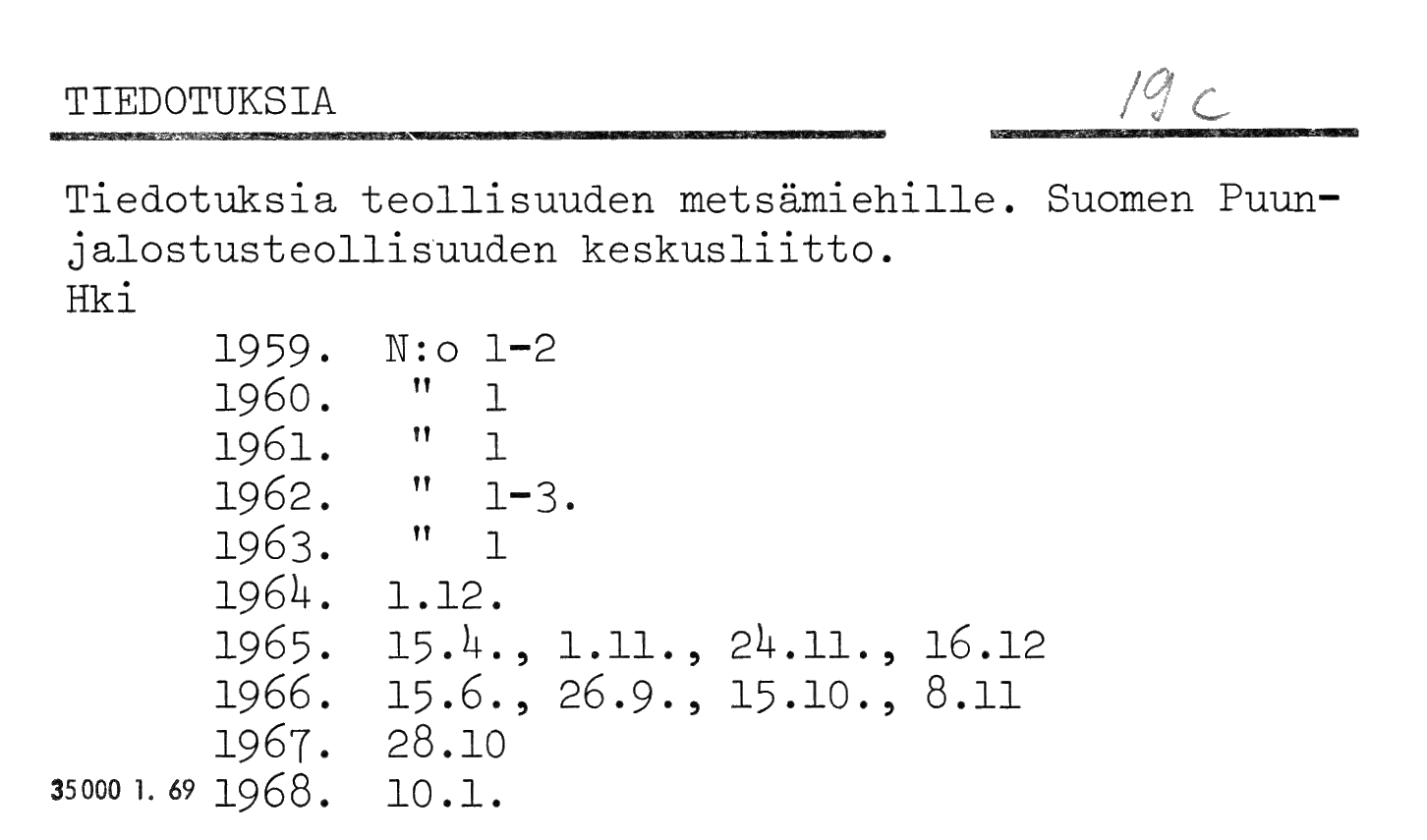 TIEDOTUKSIA

19 c

Tiedotuksia teollisuuden metsämiehille. Suomen Puunjalostusteollisuuden keskusliitto.
Hki

1959. N:o 1-2
1960. " 1
1961. " 1
1962. " 1-3.
1963. " 1
1964. 1.12.
1965. 15.4., 1.11., 24.11., 16.12
1966. 15.6., 26.9., 15.10., 8.11
1967. 28.10
35000 1. 69 1968. 10.1.